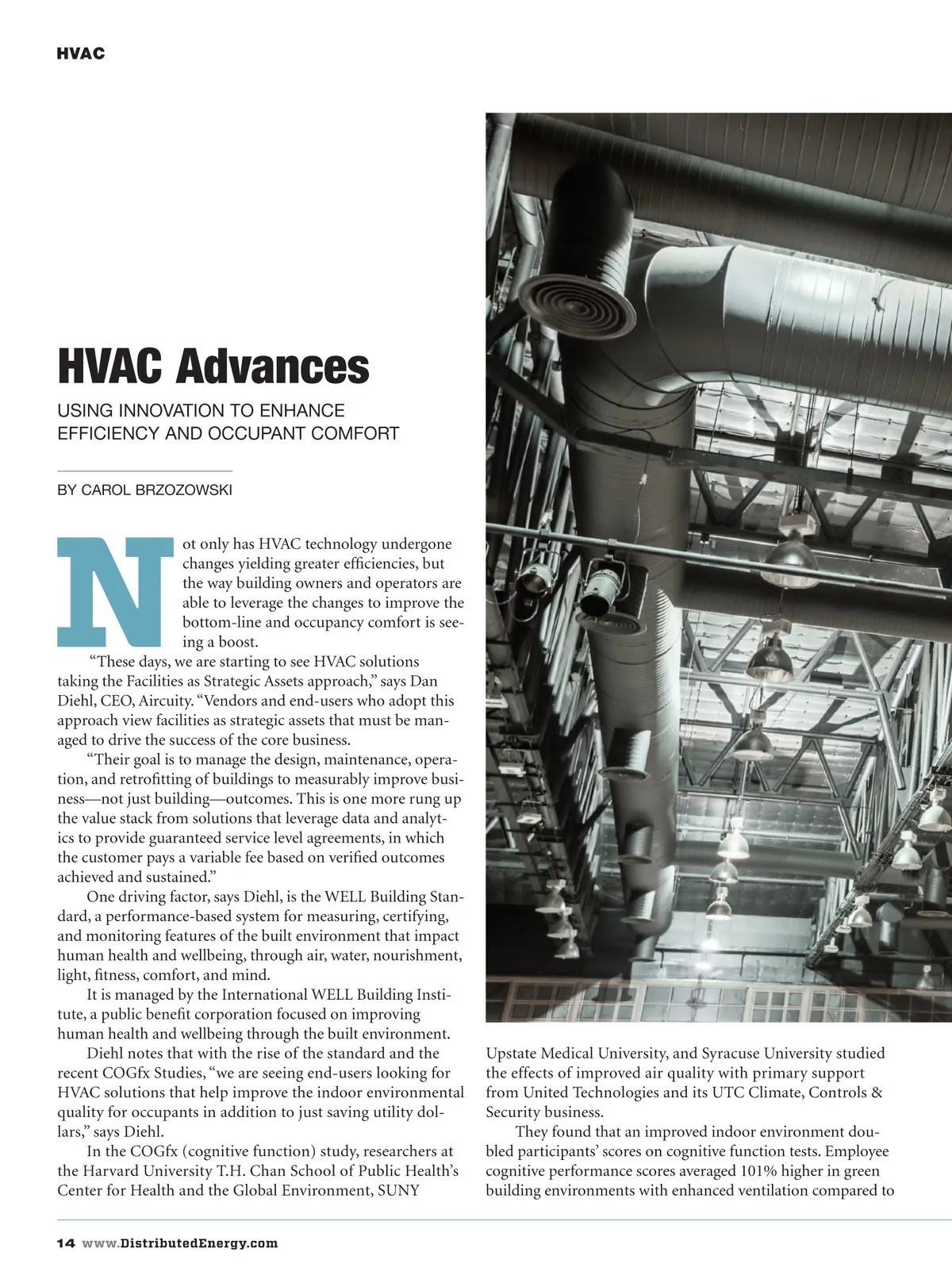 HVAC

HVAC Advances

USING INNOVATION TO ENHANCE EFFICIENCY AND OCCUPANT COMFORT

BY CAROL BRZOZOWSKI

Not only has HVAC technology undergone changes yielding greater efficiencies, but the way building owners and operators are able to leverage the changes to improve the bottom-line and occupancy comfort is seeing a boost.

"These days, we are starting to see HVAC solutions taking the Facilities as Strategic Assets approach," says Dan Diehl, CEO, Aircuity. "Vendors and end-users who adopt this approach view facilities as strategic assets that must be managed to drive the success of the core business.

"Their goal is to manage the design, maintenance, operation, and retrofitting of buildings to measurably improve business—not just building—outcomes. This is one more rung up the value stack from solutions that leverage data and analytics to provide guaranteed service level agreements, in which the customer pays a variable fee based on verified outcomes achieved and sustained."

One driving factor, says Diehl, is the WELL Building Standard, a performance-based system for measuring, certifying, and monitoring features of the built environment that impact human health and wellbeing, through air, water, nourishment, light, fitness, comfort, and mind.

It is managed by the International WELL Building Institute, a public benefit corporation focused on improving human health and wellbeing through the built environment.

Diehl notes that with the rise of the standard and the recent COGfx Studies, "we are seeing end-users looking for HVAC solutions that help improve the indoor environmental quality for occupants in addition to just saving utility dollars," says Diehl.

In the COGfx (cognitive function) study, researchers at the Harvard University T.H. Chan School of Public Health's Center for Health and the Global Environment, SUNY Upstate Medical University, and Syracuse University studied the effects of improved air quality with primary support from United Technologies and its UTC Climate, Controls & Security business.

They found that an improved indoor environment doubled participants' scores on cognitive function tests. Employee cognitive performance scores averaged 101% higher in green building environments with enhanced ventilation compared to

14 www.DistributedEnergy.com